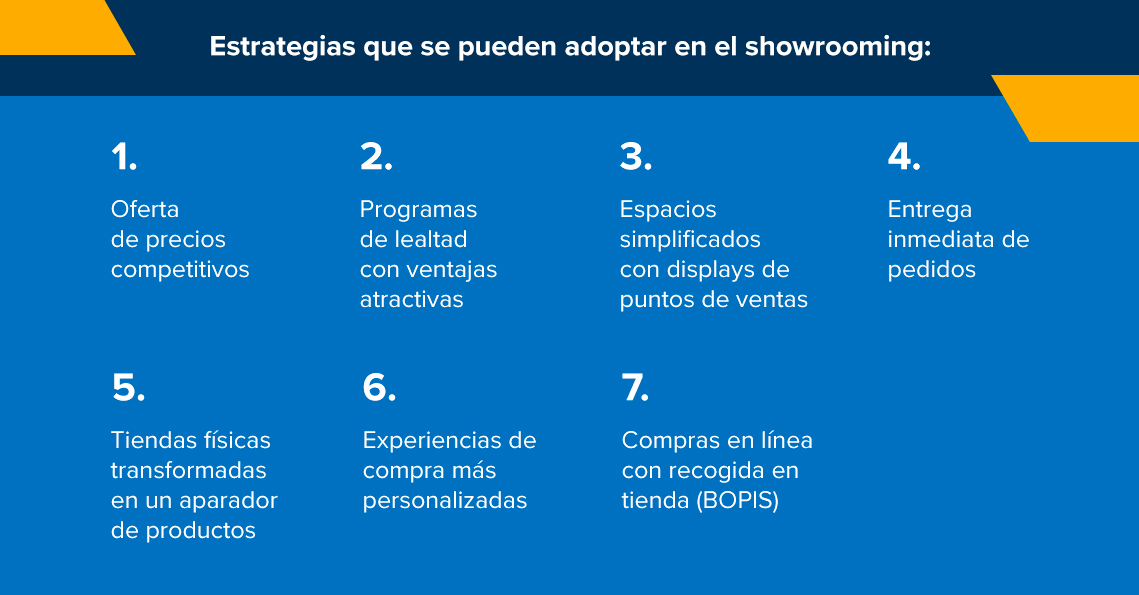 Estrategias que se pueden adoptar en el showrooming:

1.

Oferta de precios competitivos

2.

Programas de lealtad con ventajas atractivas

3.

Espacios simplificados con displays de puntos de ventas

4.

Entrega inmediata de pedidos

5.

Tiendas físicas transformadas en un aparador de productos

6.

Experiencias de compra más personalizadas

7.

Compras en línea con recogida en tienda (BOPIS)